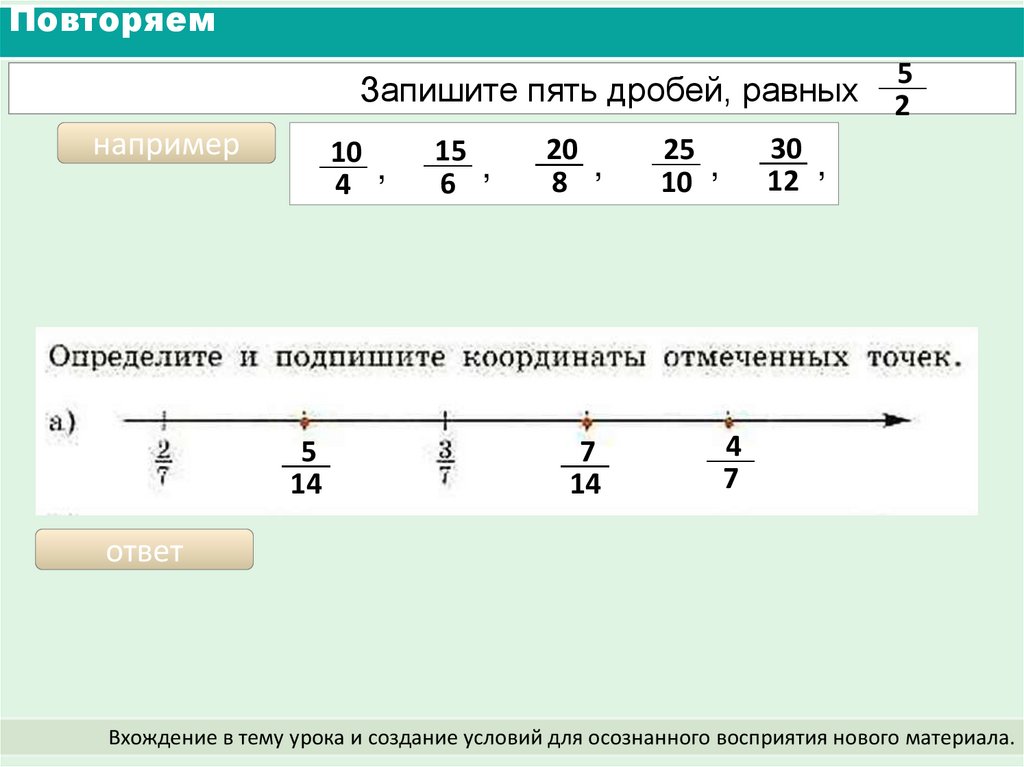 Повторяем

Запишите пять дробей, равных $\frac{5}{2}$

например

$\frac{10}{4}$, $\frac{15}{6}$, $\frac{20}{8}$, $\frac{25}{10}$, $\frac{30}{12}$,

Определите и подпишите координаты отмеченных точек.

а) $\frac{2}{7}$ $\frac{5}{14}$ $\frac{3}{7}$ $\frac{7}{14}$ $\frac{4}{7}$

ответ

Вхождение в тему урока и создание условий для осознанного восприятия нового материала.